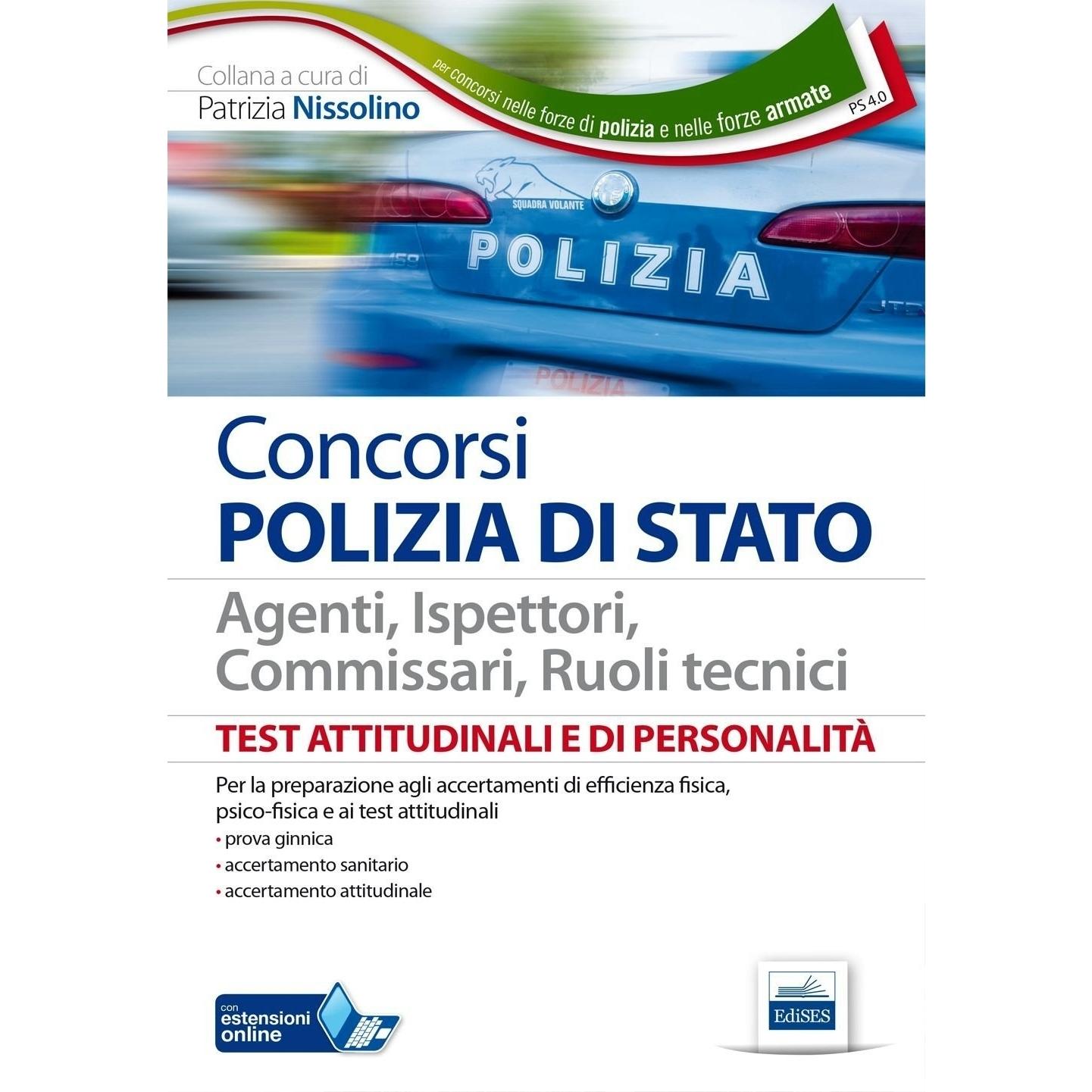 Collana a cura di
Patrizia Nissolino

per concorsi nelle forze di polizia e nelle forze armate

PS 4.0

SQUADRA VOLANTE

POLIZIA

POLIZIA

Concorsi
POLIZIA DI STATO

Agenti, Ispettori, Commissari, Ruoli tecnici

TEST ATTITUDINALI E DI PERSONALITÀ

Per la preparazione agli accertamenti di efficienza fisica, psico-fisica e ai test attitudinali
• prova ginnica
• accertamento sanitario
• accertamento attitudinale

con
estensioni
online

EdiSES